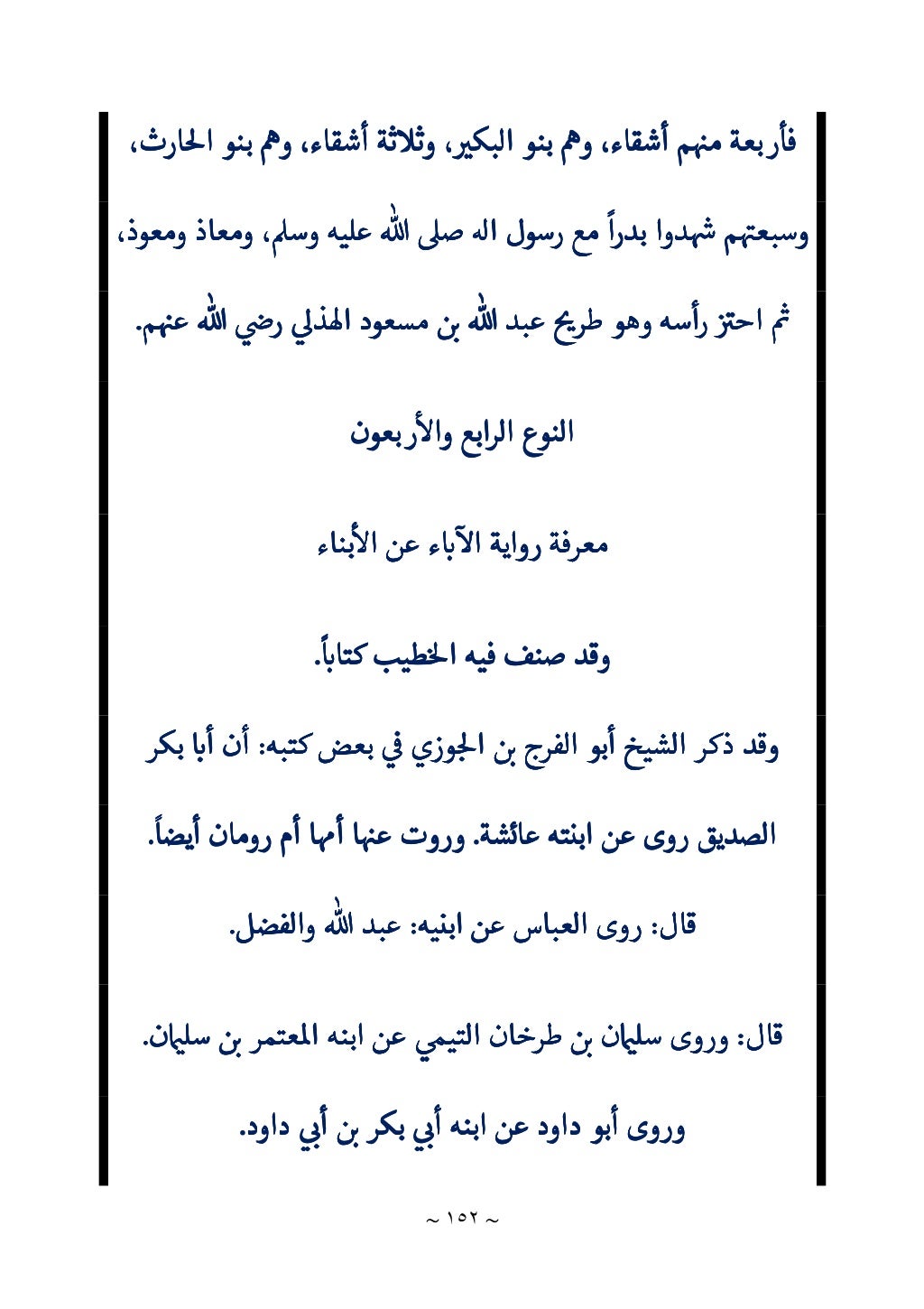 فأربعة منهم أشقاء، وهم بنو البكير، وثلاثة أشقاء، وهم بنو الحارث، وسبعتهم شهدوا بدراً مع رسول اله صلى الله عليه وسلم، ومعاذ ومعوذ، ثم احتز رأسه وهو طريح عبد الله بن مسعود الهذلي رضي الله عنهم.

النوع الرابع والأربعون

معرفة رواية الآباء عن الأبناء

وقد صنف فيه الخطيب كتاباً.

وقد ذكر الشيخ أبو الفرج بن الجوزي في بعض كتبه: أن أبا بكر الصديق روى عن ابنته عائشة. وروت عنها أمها أم رومان أيضاً.

قال: روى العباس عن ابنيه: عبد الله والفضل.

قال: وروى سليمان بن طرخان التيمي عن ابنه المعتمر بن سليمان.

وروى أبو داود عن ابنه أبي بكر بن أبي داود.

~ ١٥٢ ~